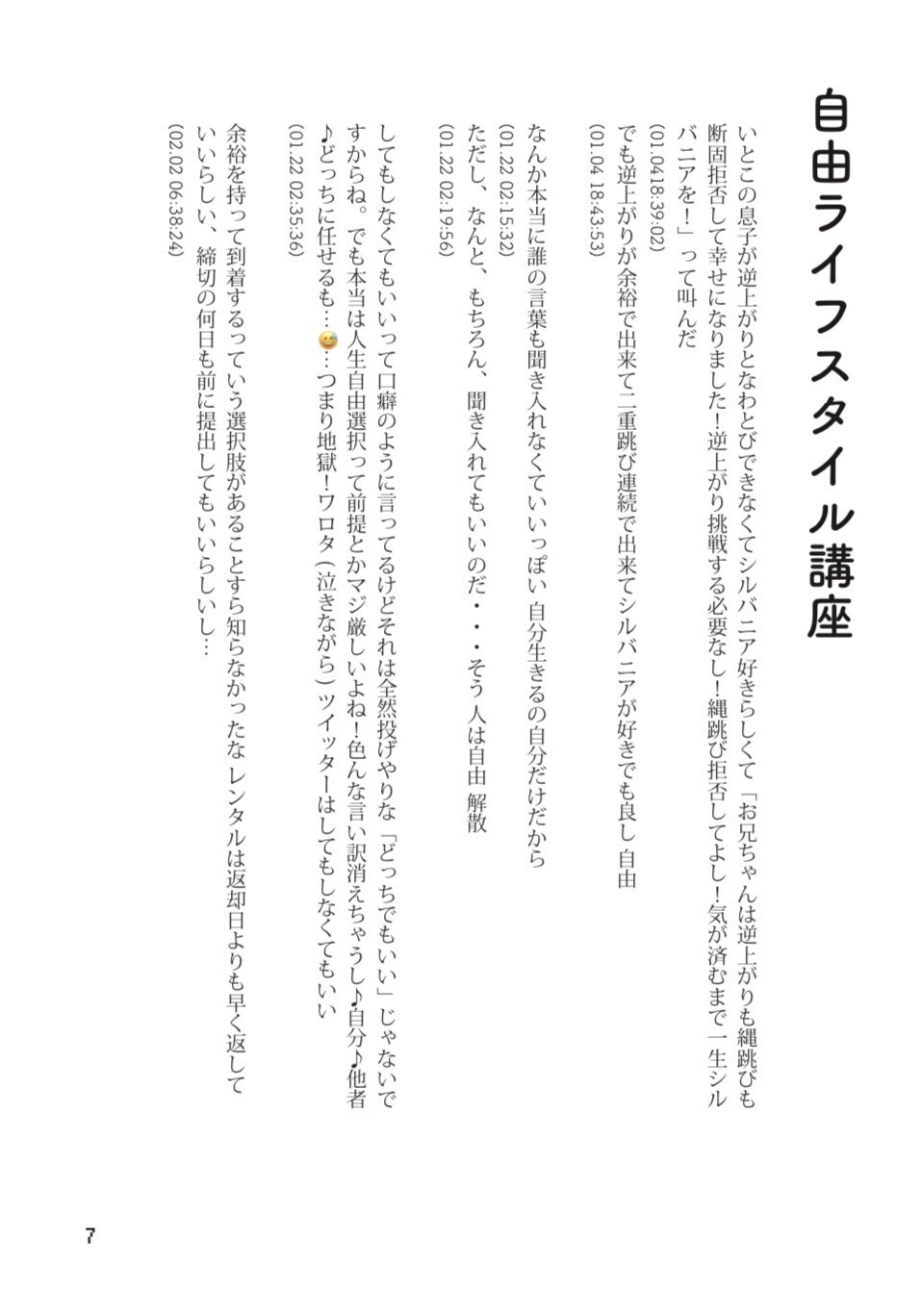 自由ライフスタイル講座

いとこの息子が逆上がりとなわとびできなくてシルバニア好きらしくて「お兄ちゃんは逆上がりも縄跳びも断固拒否して幸せになりました！逆上がり挑戦する必要なし！縄跳び拒否してよし！気が済むまで一生シルバニアを！」って叫んだ
(01.0418:39:02)
でも逆上がりが余裕で出来て二重跳び連続で出来てシルバニアが好きでも良し 自由
(01.04 18:43:53)

なんか本当に誰の言葉も聞き入れなくていいっぽい 自分生きるの自分だけだから
(01.22 02:15:32)
ただし、なんと、もちろん、聞き入れてもいいのだ・・・そう 人は自由 解散
(01.22 02:19:56)

してもしなくてもいいって口癖のように言ってるけどそれは全然投げやりな「どっちでもいい」じゃないですからね。でも本当は人生自由選択って前提とかマジ厳しいよね！色んな言い訳消えちゃうし♪自分♪他者♪どっちに任せるも…😅…つまり地獄！ワロタ（泣きながら）ツイッターはしてもしなくてもいい
(01.22 02:35:36)

余裕を持って到着するっていう選択肢があることすら知らなかったな レンタルは返却日よりも早く返していいらしい、締切の何日も前に提出してもいいらしいし…
(02.02 06:38:24)

7